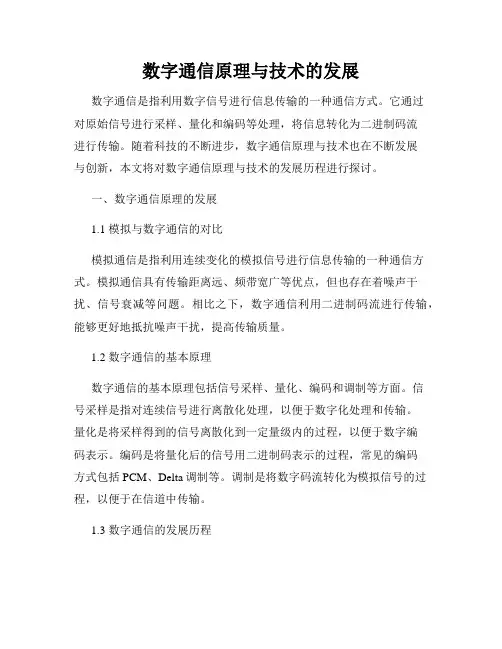 数字通信原理与技术的发展

数字通信是指利用数字信号进行信息传输的一种通信方式。它通过对原始信号进行采样、量化和编码等处理，将信息转化为二进制码流进行传输。随着科技的不断进步，数字通信原理与技术也在不断发展与创新，本文将对数字通信原理与技术的发展历程进行探讨。

一、数字通信原理的发展

1.1 模拟与数字通信的对比

模拟通信是指利用连续变化的模拟信号进行信息传输的一种通信方式。模拟通信具有传输距离远、频带宽广等优点，但也存在着噪声干扰、信号衰减等问题。相比之下，数字通信利用二进制码流进行传输，能够更好地抵抗噪声干扰，提高传输质量。

1.2 数字通信的基本原理

数字通信的基本原理包括信号采样、量化、编码和调制等方面。信号采样是指对连续信号进行离散化处理，以便于数字化处理和传输。量化是将采样得到的信号离散化到一定量级内的过程，以便于数字编码表示。编码是将量化后的信号用二进制码表示的过程，常见的编码方式包括 PCM、Delta 调制等。调制是将数字码流转化为模拟信号的过程，以便于在信道中传输。

1.3 数字通信的发展历程